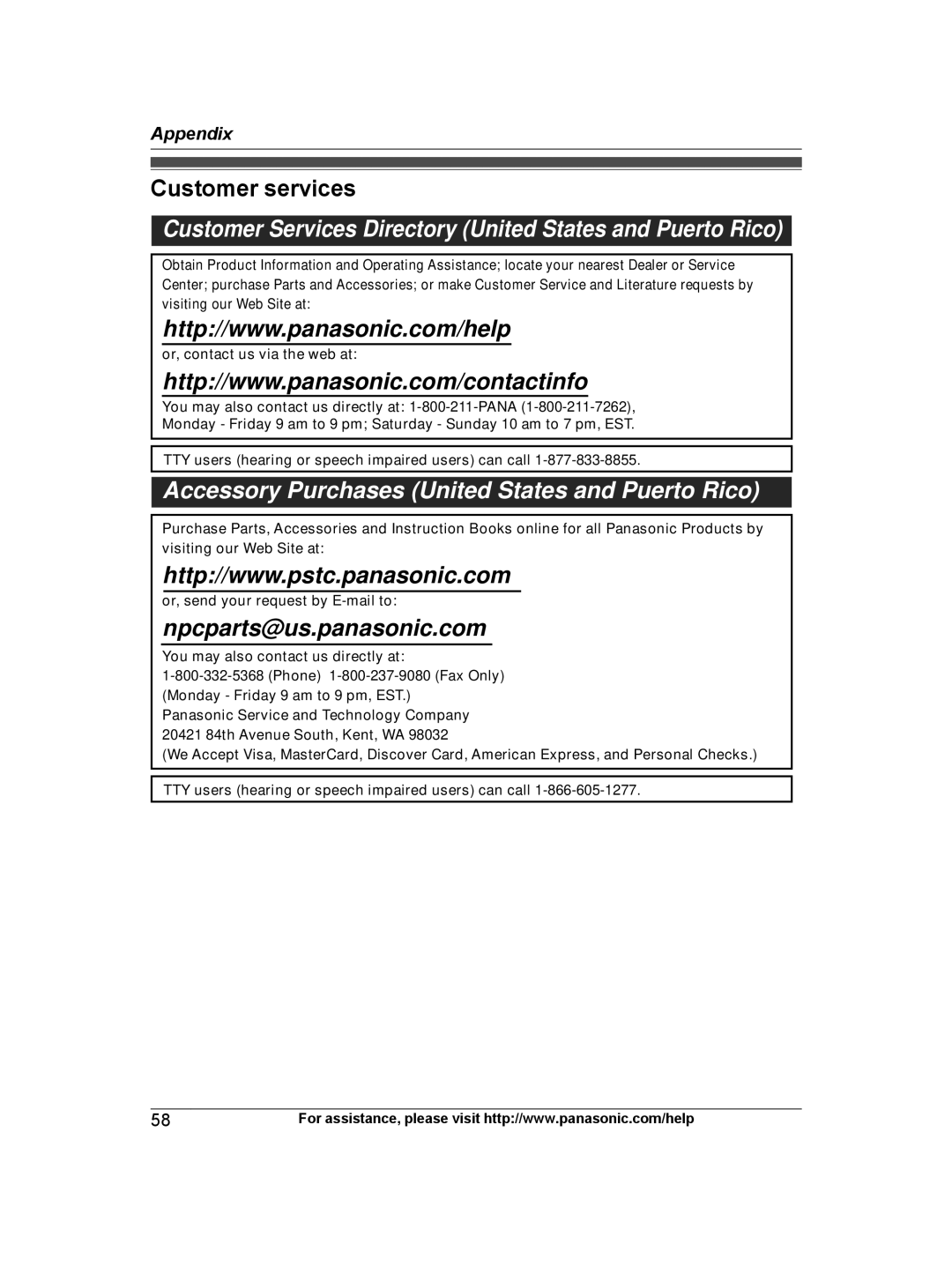 Appendix

Customer services

Customer Services Directory (United States and Puerto Rico)

Obtain Product Information and Operating Assistance; locate your nearest Dealer or Service Center; purchase Parts and Accessories; or make Customer Service and Literature requests by visiting our Web Site at:

http://www.panasonic.com/help

or, contact us via the web at:

http://www.panasonic.com/contactinfo

You may also contact us directly at: 1-800-211-PANA (1-800-211-7262),
Monday - Friday 9 am to 9 pm; Saturday - Sunday 10 am to 7 pm, EST.

TTY users (hearing or speech impaired users) can call 1-877-833-8855.

Accessory Purchases (United States and Puerto Rico)

Purchase Parts, Accessories and Instruction Books online for all Panasonic Products by visiting our Web Site at:

http://www.pstc.panasonic.com

or, send your request by E-mail to:

npcparts@us.panasonic.com

You may also contact us directly at:
1-800-332-5368 (Phone) 1-800-237-9080 (Fax Only)
(Monday - Friday 9 am to 9 pm, EST.)
Panasonic Service and Technology Company
20421 84th Avenue South, Kent, WA 98032
(We Accept Visa, MasterCard, Discover Card, American Express, and Personal Checks.)

TTY users (hearing or speech impaired users) can call 1-866-605-1277.

58

For assistance, please visit http://www.panasonic.com/help